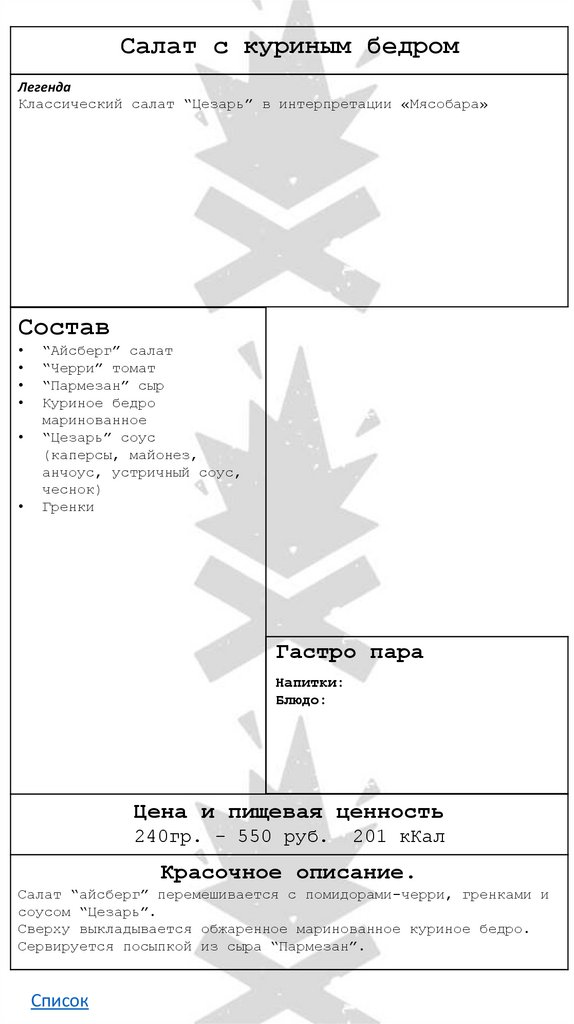 Салат с куриным бедром

Легенда
Классический салат “Цезарь” в интерпретации «Мясобара»

Состав
• “Айсберг” салат
• “Черри” томат
• “Пармезан” сыр
• Куриное бедро маринованное
• “Цезарь” соус (каперсы, майонез, анчоус, устричный соус, чеснок)
• Гренки

Гастро пара
Напитки:
Блюдо:

Цена и пищевая ценность
240гр. – 550 руб. 201 кКал

Красочное описание.
Салат “айсберг” перемешивается с помидорами-черри, гренками и соусом “Цезарь”.
Сверху выкладывается обжаренное маринованное куриное бедро.
Сервируется посыпкой из сыра “Пармезан”.

Список